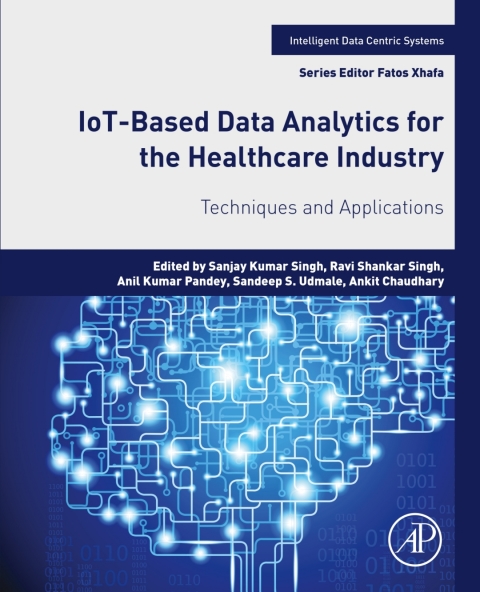 Intelligent Data Centric Systems

Series Editor Fatos Xhafa

IoT-Based Data Analytics for the Healthcare Industry

Techniques and Applications

Edited by Sanjay Kumar Singh, Ravi Shankar Singh, Anil Kumar Pandey, Sandeep S. Udmale, Ankit Chaudhary

0101
1001
0101

AP